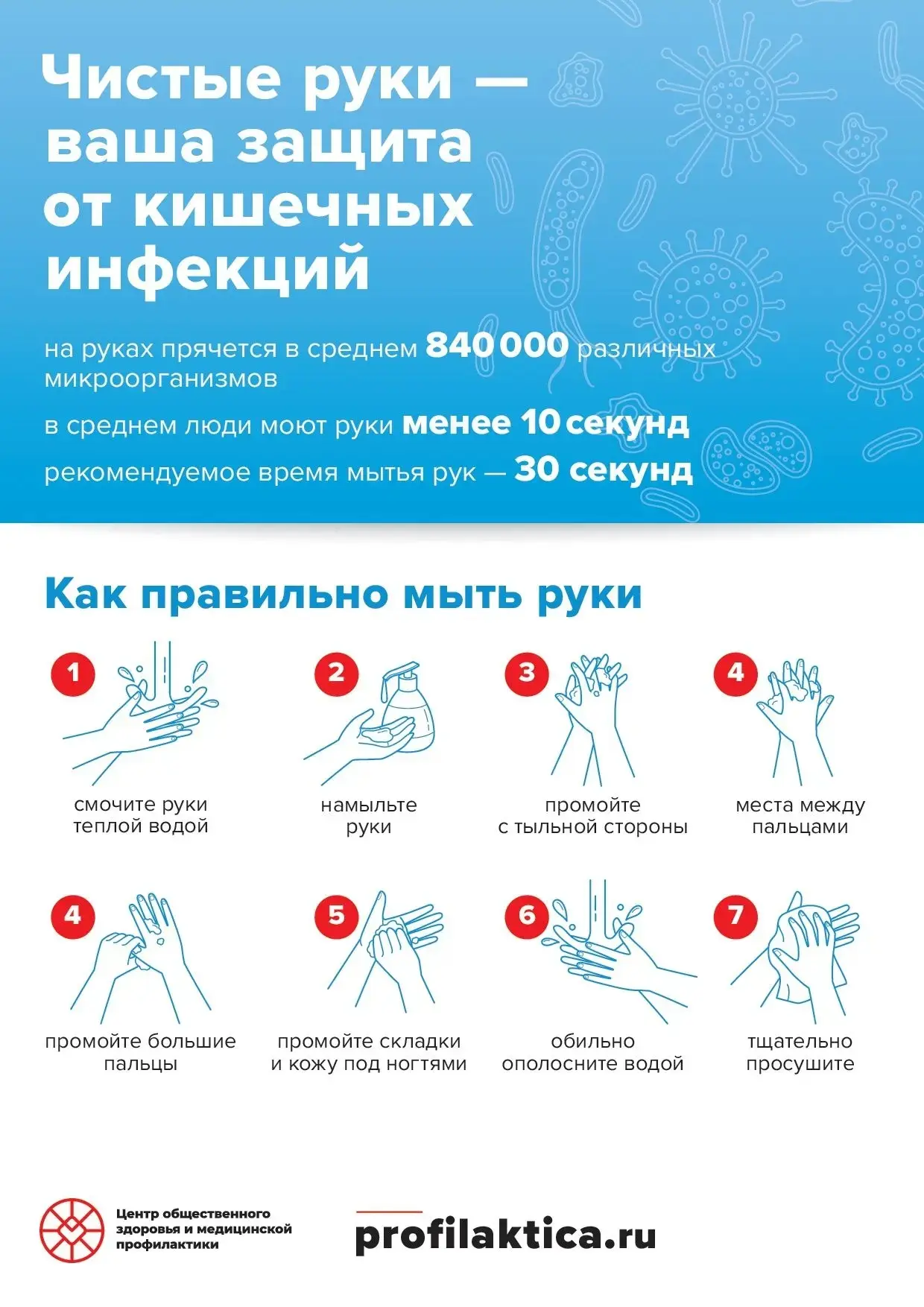 Чистые руки — ваша защита от кишечных инфекций

на руках прячется в среднем 840 000 различных микроорганизмов

в среднем люди моют руки менее 10 секунд

рекомендуемое время мытья рук — 30 секунд

Как правильно мыть руки

1
смочите руки теплой водой

2
намыльте руки

3
промойте с тыльной стороны

4
места между пальцами

4
промойте большие пальцы

5
промойте складки и кожу под ногтями

6
обильно ополосните водой

7
тщательно просушите

Центр общественного здоровья и медицинской профилактики

profilaktica.ru